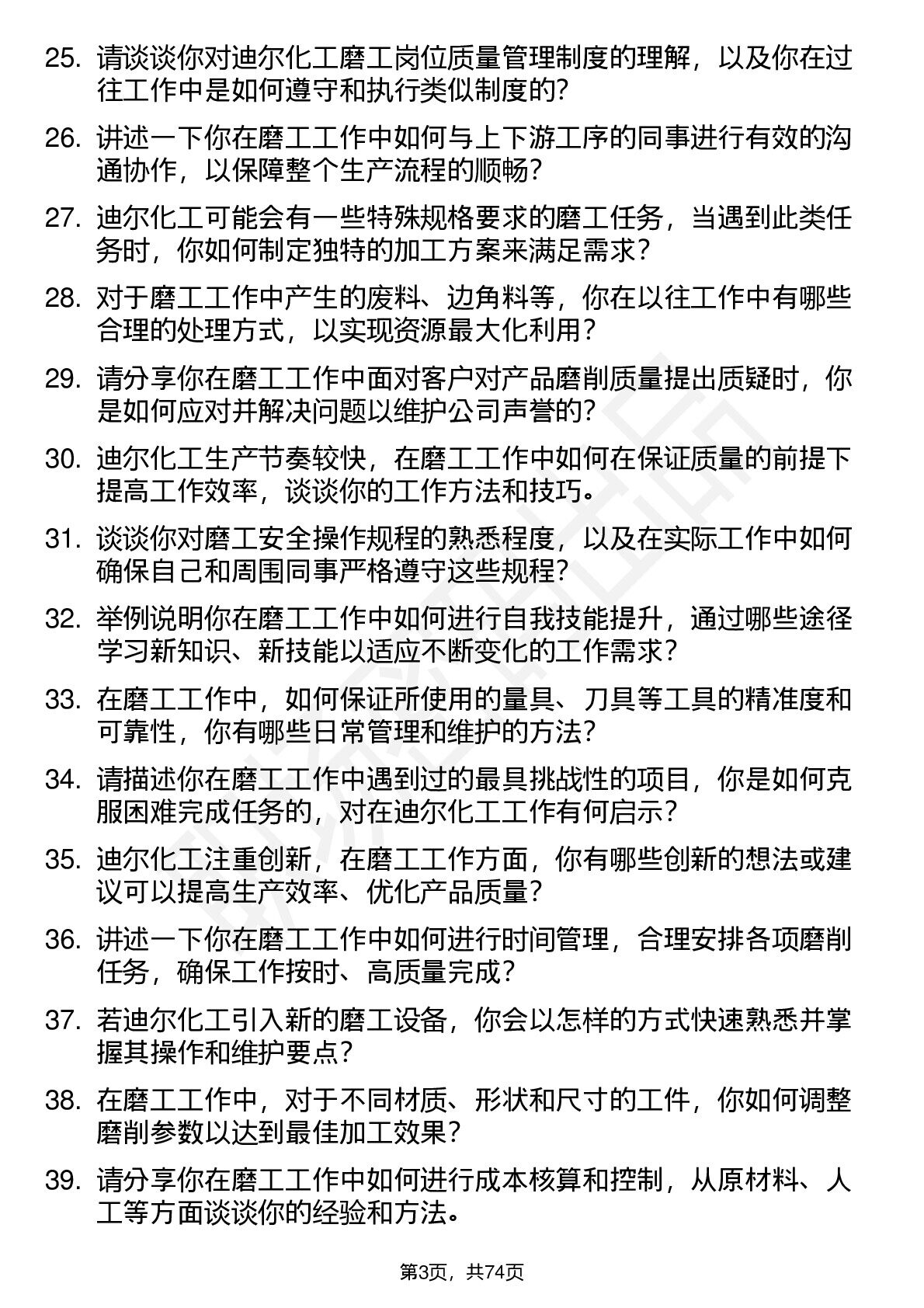 25. 请谈谈你对迪尔化工磨工岗位质量管理制度的理解，以及你在过往工作中是如何遵守和执行类似制度的？

26. 讲述一下你在磨工工作中如何与上下游工序的同事进行有效的沟通协作，以保障整个生产流程的顺畅？

27. 迪尔化工可能会有一些特殊规格要求的磨工任务，当遇到此类任务时，你如何制定独特的加工方案来满足需求？

28. 对于磨工工作中产生的废料、边角料等，你在以往工作中有哪些合理的处理方式，以实现资源最大化利用？

29. 请分享你在磨工工作中面对客户对产品磨削质量提出质疑时，你是如何应对并解决问题以维护公司声誉的？

30. 迪尔化工生产节奏较快，在磨工工作中如何在保证质量的前提下提高工作效率，谈谈你的工作方法和技巧。

31. 谈谈你对磨工安全操作规程的熟悉程度，以及在实际工作中如何确保自己和周围同事严格遵守这些规程？

32. 举例说明你在磨工工作中如何进行自我技能提升，通过哪些途径学习新知识、新技能以适应不断变化的工作需求？

33. 在磨工工作中，如何保证所使用的量具、刀具等工具的精准度和可靠性，你有哪些日常管理和维护的方法？

34. 请描述你在磨工工作中遇到过的最具挑战性的项目，你是如何克服困难完成任务的，对在迪尔化工工作有何启示？

35. 迪尔化工注重创新，在磨工工作方面，你有哪些创新的想法或建议可以提高生产效率、优化产品质量？

36. 讲述一下你在磨工工作中如何进行时间管理，合理安排各项磨削任务，确保工作按时、高质量完成？

37. 若迪尔化工引入新的磨工设备，你会以怎样的方式快速熟悉并掌握其操作和维护要点？

38. 在磨工工作中，对于不同材质、形状和尺寸的工件，你如何调整磨削参数以达到最佳加工效果？

39. 请分享你在磨工工作中如何进行成本核算和控制，从原材料、人工等方面谈谈你的经验和方法。

第3页，共74页